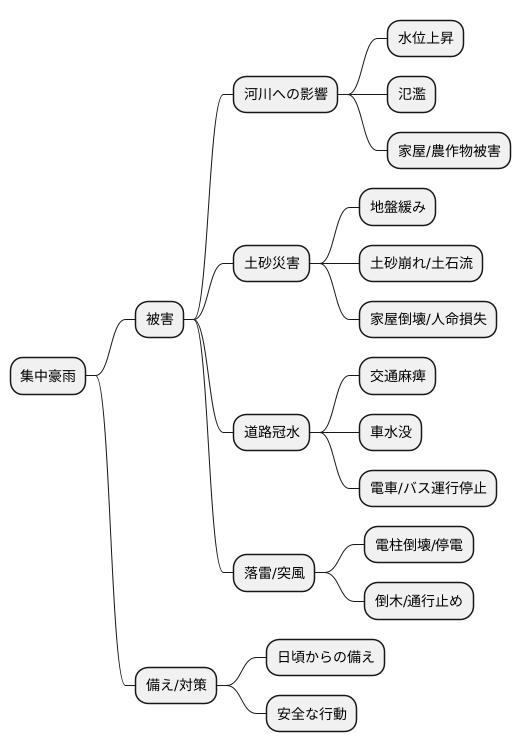 集中豪雨

被害

河川への影響

水位上昇

氾濫

家屋/農作物被害

土砂災害

地盤緩み

土砂崩れ/土石流

家屋倒壊/人命損失

道路冠水

交通麻痺

車水没

電車/バス運行停止

落雷/突風

電柱倒壊/停電

倒木/通行止め

備え/対策

日頃からの備え

安全な行動